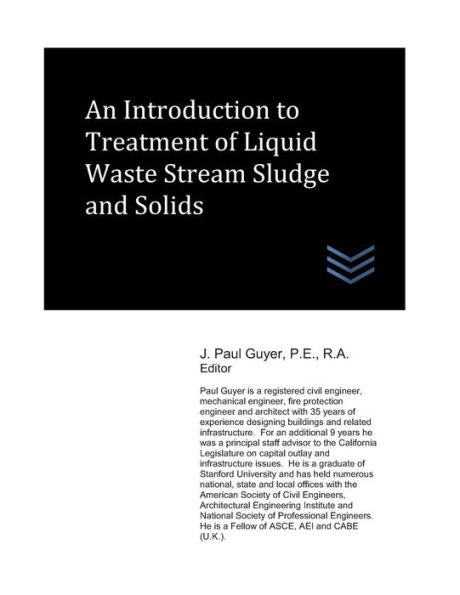 An Introduction to Treatment of Liquid Waste Stream Sludge and Solids

J. Paul Guyer, P.E., R.A.
Editor

Paul Guyer is a registered civil engineer, mechanical engineer, fire protection engineer and architect with 35 years of experience designing buildings and related infrastructure. For an additional 9 years he was a principal staff advisor to the California Legislature on capital outlay and infrastructure issues. He is a graduate of Stanford University and has held numerous national, state and local offices with the American Society of Civil Engineers, Architectural Engineering Institute and National Society of Professional Engineers. He is a Fellow of ASCE, AEI and CABE (U.K.).